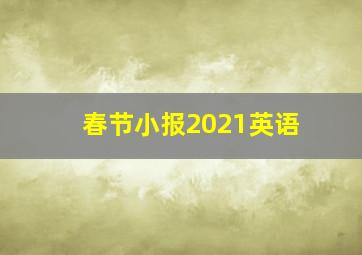 春节小报2021英语